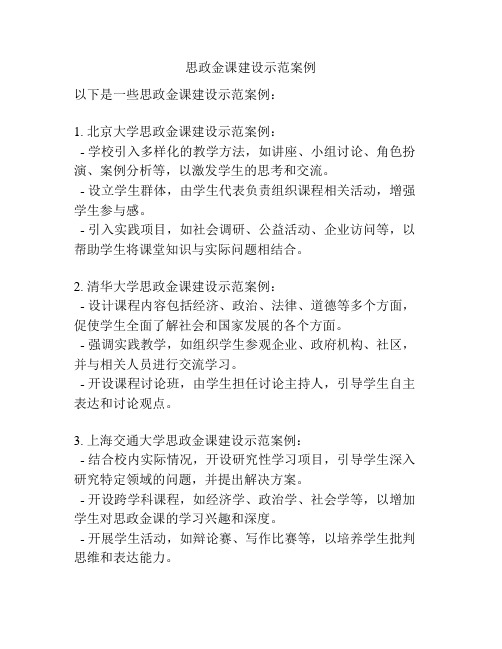 思政金课建设示范案例

以下是一些思政金课建设示范案例：

1. 北京大学思政金课建设示范案例：
- 学校引入多样化的教学方法，如讲座、小组讨论、角色扮演、案例分析等，以激发学生的思考和交流。
- 设立学生群体，由学生代表负责组织课程相关活动，增强学生参与感。
- 引入实践项目，如社会调研、公益活动、企业访问等，以帮助学生将课堂知识与实际问题相结合。

2. 清华大学思政金课建设示范案例：
- 设计课程内容包括经济、政治、法律、道德等多个方面，促使学生全面了解社会和国家发展的各个方面。
- 强调实践教学，如组织学生参观企业、政府机构、社区，并与相关人员进行交流学习。
- 开设课程讨论班，由学生担任讨论主持人，引导学生自主表达和讨论观点。

3. 上海交通大学思政金课建设示范案例：
- 结合校内实际情况，开设研究性学习项目，引导学生深入研究特定领域的问题，并提出解决方案。
- 开设跨学科课程，如经济学、政治学、社会学等，以增加学生对思政金课的学习兴趣和深度。
- 开展学生活动，如辩论赛、写作比赛等，以培养学生批判思维和表达能力。